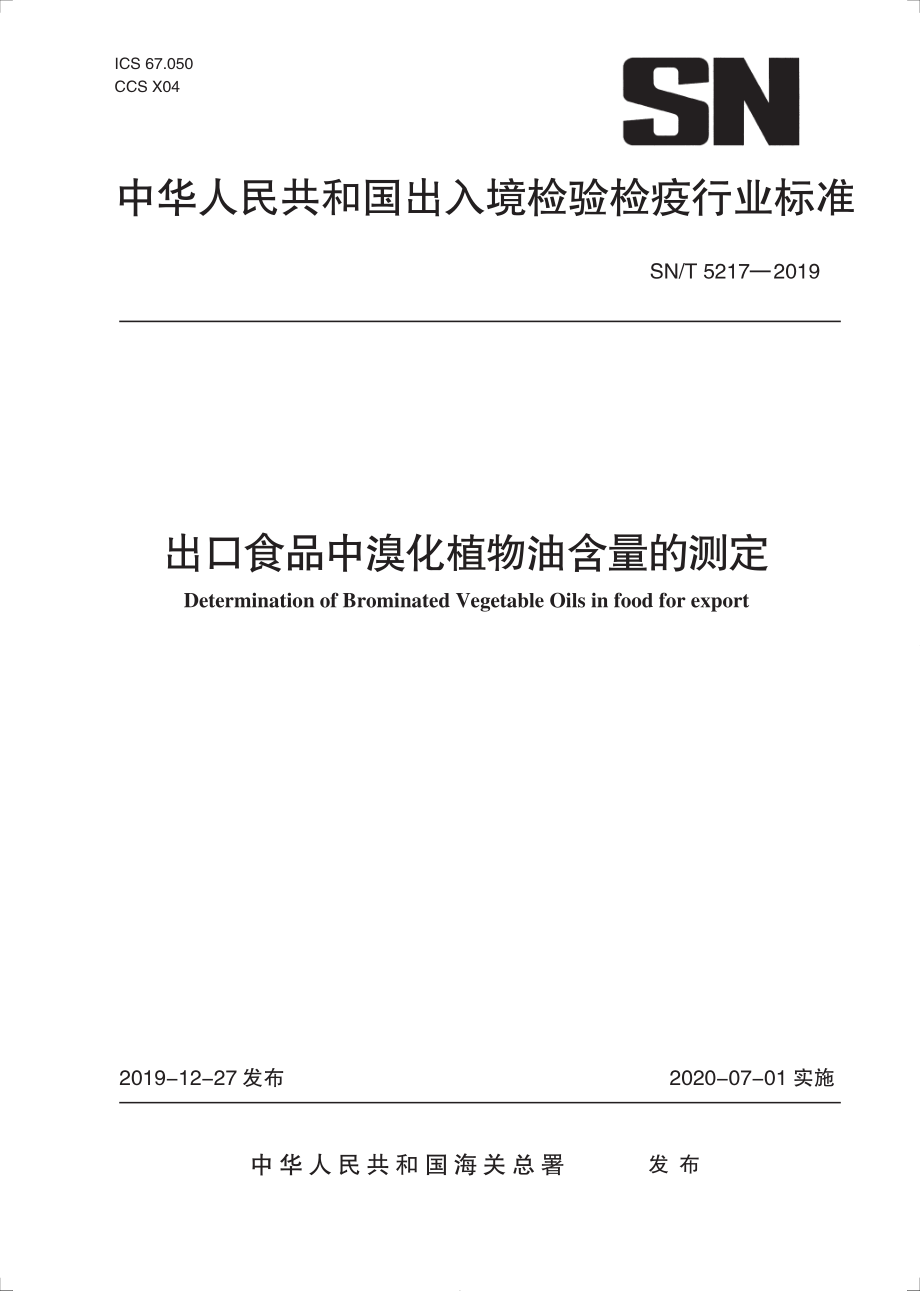 ICS 67.050
CCS X04

SN

中华人民共和国出入境检验检疫行业标准

SN/T 5217—2019

出口食品中溴化植物油含量的测定

Determination of Brominated Vegetable Oils in food for export

2019-12-27 发布

2020-07-01 实施

中华人民共和国海关总署　　发布